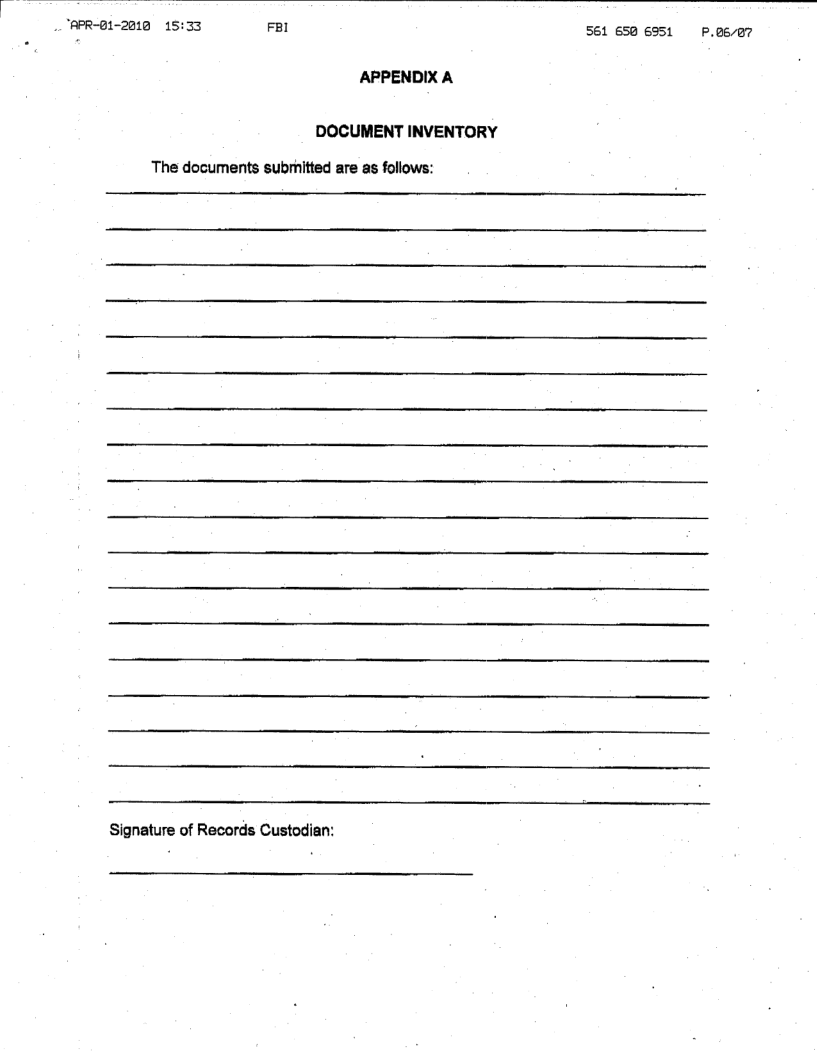 APR-01-2010 15:33 FBI 561 650 6951 P.06/07

APPENDIX A

DOCUMENT INVENTORY

The documents submitted are as follows:

Signature of Records Custodian: